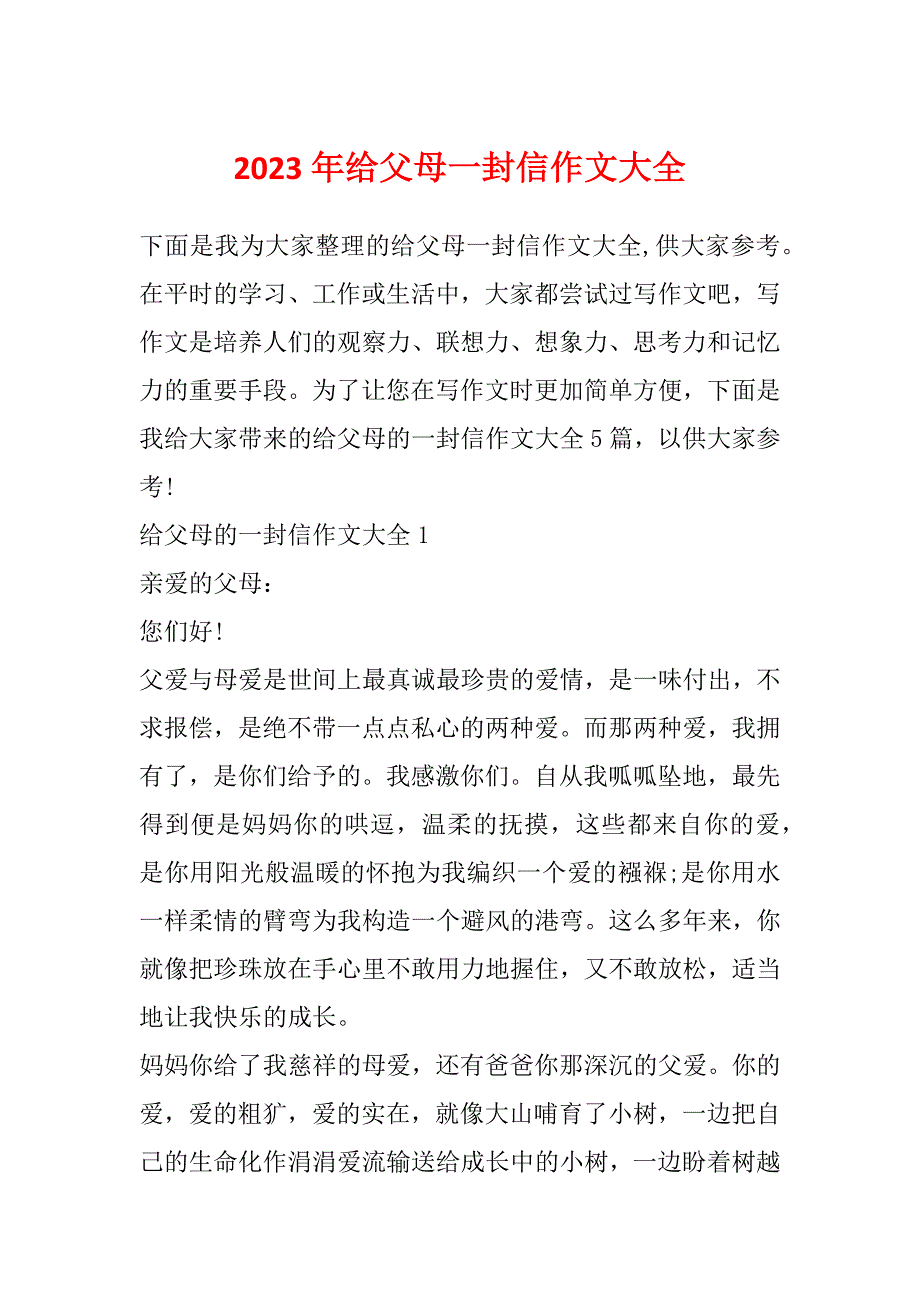 2023年给父母一封信作文大全

下面是我为大家整理的给父母一封信作文大全,供大家参考。在平时的学习、工作或生活中，大家都尝试过写作文吧，写作文是培养人们的观察力、联想力、想象力、思考力和记忆力的重要手段。为了让您在写作文时更加简单方便，下面是我给大家带来的给父母的一封信作文大全5篇，以供大家参考!

给父母的一封信作文大全1

亲爱的父母：

您们好!

父爱与母爱是世间上最真诚最珍贵的爱情，是一味付出，不求报偿，是绝不带一点点私心的两种爱。而那两种爱，我拥有了，是你们给予的。我感激你们。自从我呱呱坠地，最先得到便是妈妈你的哄逗，温柔的抚摸，这些都来自你的爱，是你用阳光般温暖的怀抱为我编织一个爱的襁褓;是你用水一样柔情的臂弯为我构造一个避风的港弯。这么多年来，你就像把珍珠放在手心里不敢用力地握住，又不敢放松，适当地让我快乐的成长。

妈妈你给了我慈祥的母爱，还有爸爸你那深沉的父爱。你的爱，爱的粗犷，爱的实在，就像大山哺育了小树，一边把自己的生命化作涓涓爱流输送给成长中的小树，一边盼着树越